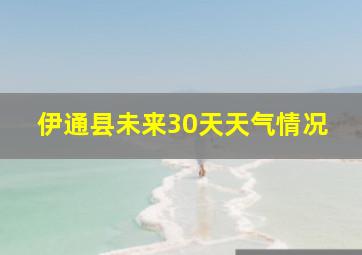 伊通县未来30天天气情况